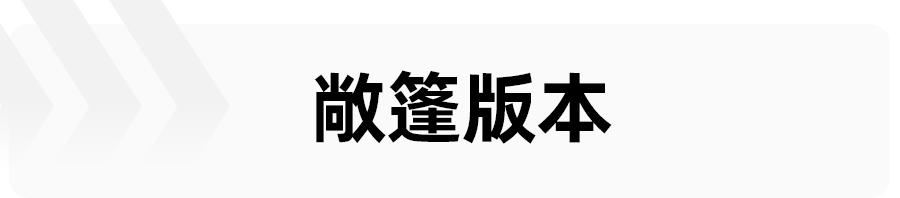 敞篷版本